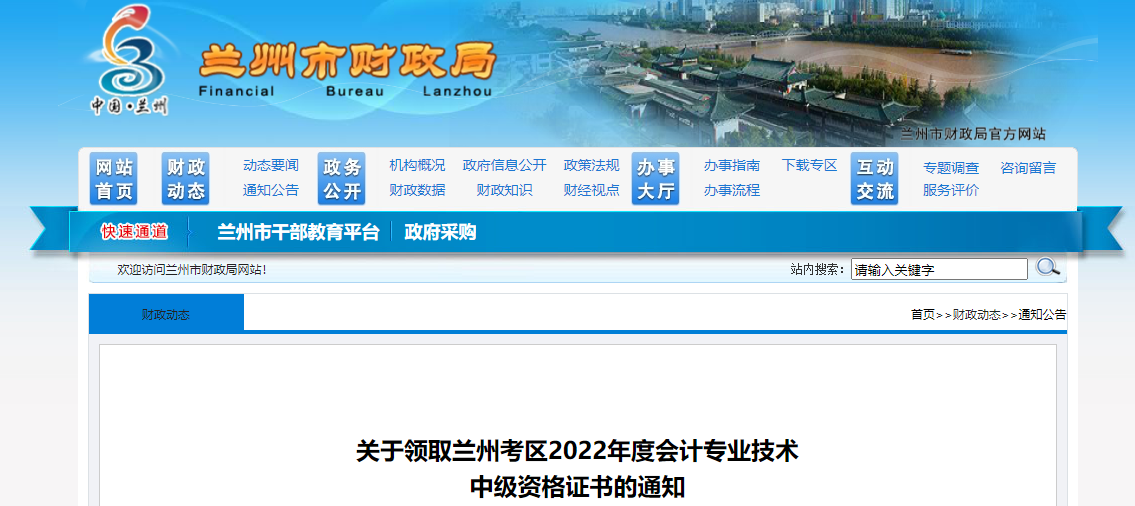 中国·兰州

兰州市财政局
Financial Bureau Lanzhou

兰州市财政局官方网站

网站首页
财政动态
动态要闻
通知公告
政务公开
机构概况
政府信息公开
政策法规
财政数据
财政知识
财经视点
办事大厅
办事指南
下载专区
办事流程
互动交流
专题调查
咨询留言
服务评价

快速通道
兰州市干部教育平台
政府采购

欢迎访问兰州市财政局网站！
站内搜索：
请输入关键字

财政动态
首页>>财政动态>>通知公告

关于领取兰州考区2022年度会计专业技术中级资格证书的通知